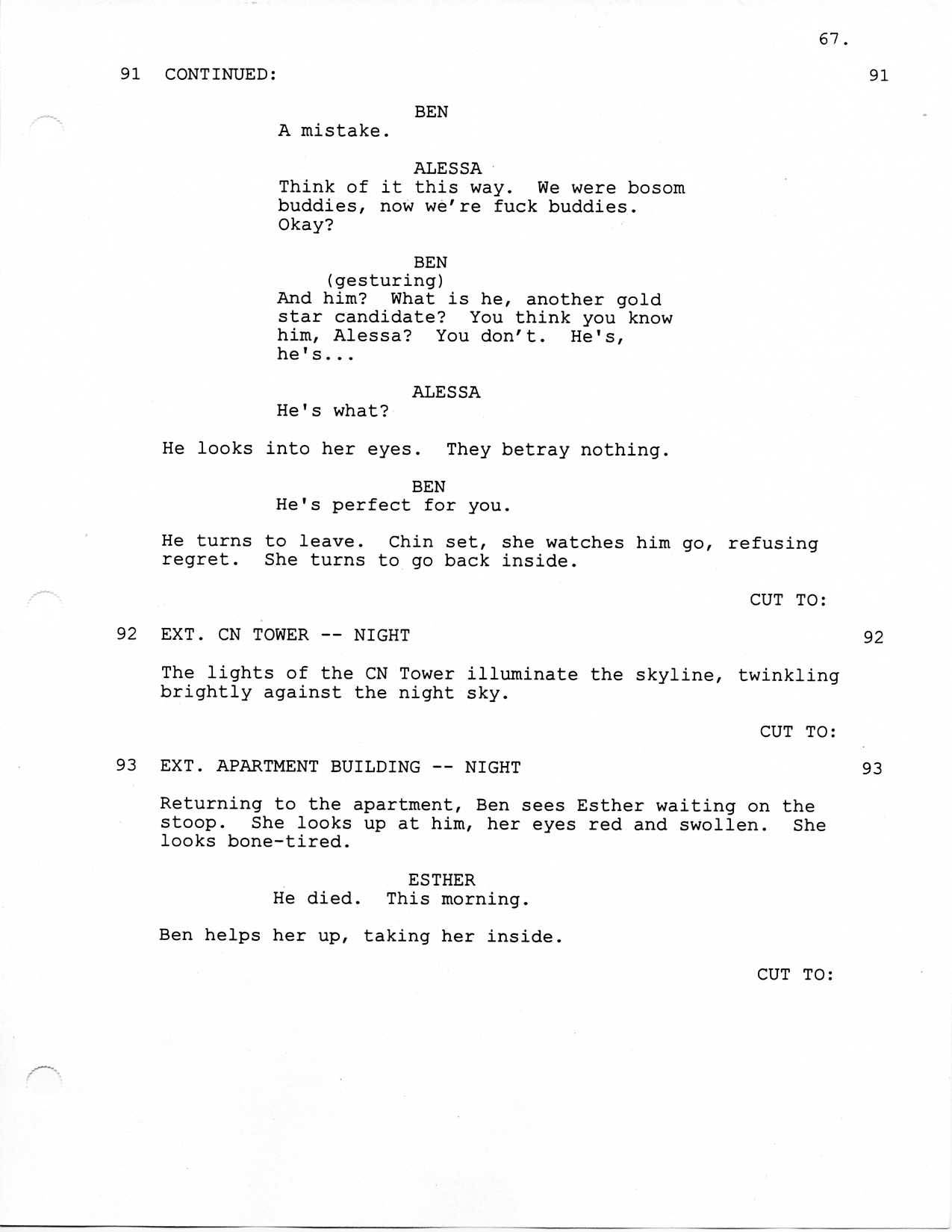 67.

91 CONTINUED: 91

BEN
A mistake.

ALESSA
Think of it this way. We were bosom buddies, now we're fuck buddies. Okay?

BEN
(gesturing)
And him? What is he, another gold star candidate? You think you know him, Alessa? You don't. He's, he's...

ALESSA
He's what?

He looks into her eyes. They betray nothing.

BEN
He's perfect for you.

He turns to leave. Chin set, she watches him go, refusing regret. She turns to go back inside.

CUT TO:

92 EXT. CN TOWER -- NIGHT 92

The lights of the CN Tower illuminate the skyline, twinkling brightly against the night sky.

CUT TO:

93 EXT. APARTMENT BUILDING -- NIGHT 93

Returning to the apartment, Ben sees Esther waiting on the stoop. She looks up at him, her eyes red and swollen. She looks bone-tired.

ESTHER
He died. This morning.

Ben helps her up, taking her inside.

CUT TO: